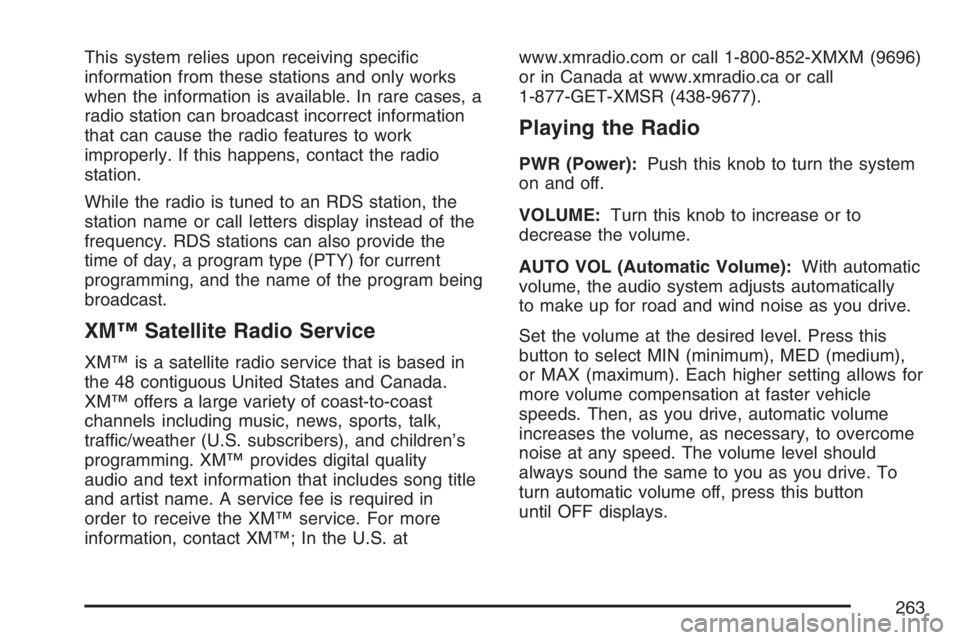 This system relies upon receiving specific information from these stations and only works when the information is available. In rare cases, a radio station can broadcast incorrect information that can cause the radio features to work improperly. If this happens, contact the radio station.

While the radio is tuned to an RDS station, the station name or call letters display instead of the frequency. RDS stations can also provide the time of day, a program type (PTY) for current programming, and the name of the program being broadcast.

XM™ Satellite Radio Service

XM™ is a satellite radio service that is based in the 48 contiguous United States and Canada. XM™ offers a large variety of coast-to-coast channels including music, news, sports, talk, traffic/weather (U.S. subscribers), and children's programming. XM™ provides digital quality audio and text information that includes song title and artist name. A service fee is required in order to receive the XM™ service. For more information, contact XM™; In the U.S. at www.xmradio.com or call 1-800-852-XMXM (9696) or in Canada at www.xmradio.ca or call 1-877-GET-XMSR (438-9677).

Playing the Radio

PWR (Power): Push this knob to turn the system on and off.

VOLUME: Turn this knob to increase or to decrease the volume.

AUTO VOL (Automatic Volume): With automatic volume, the audio system adjusts automatically to make up for road and wind noise as you drive.

Set the volume at the desired level. Press this button to select MIN (minimum), MED (medium), or MAX (maximum). Each higher setting allows for more volume compensation at faster vehicle speeds. Then, as you drive, automatic volume increases the volume, as necessary, to overcome noise at any speed. The volume level should always sound the same to you as you drive. To turn automatic volume off, press this button until OFF displays.

263

carmanualsonline.info